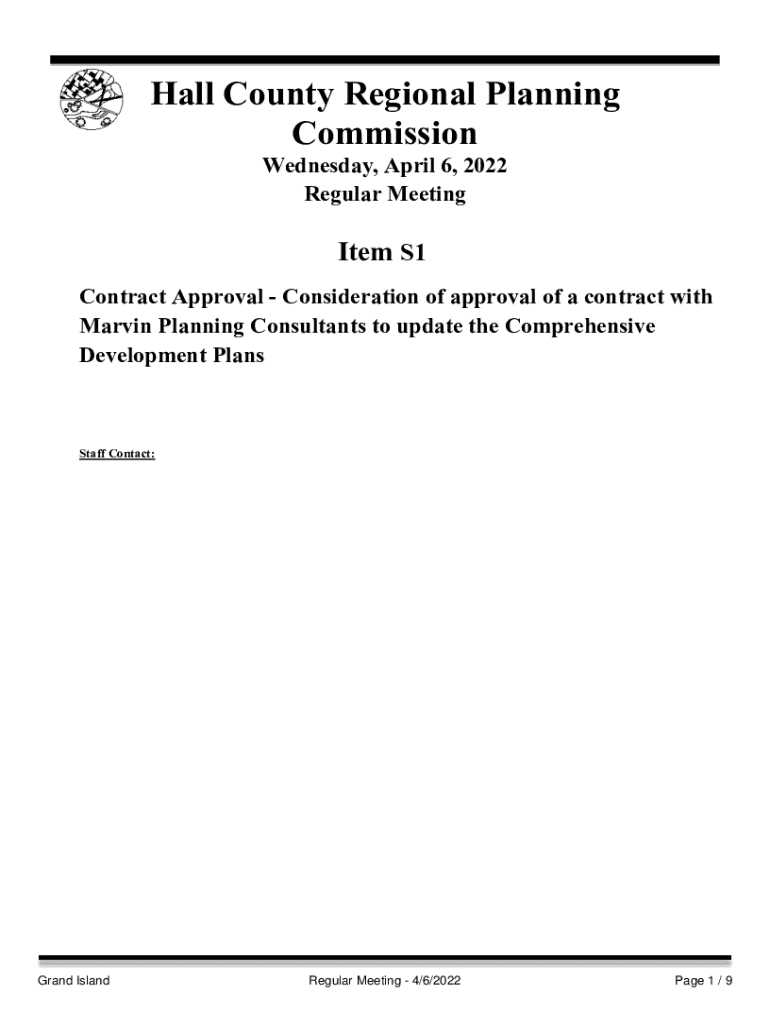 Hall County Regional Planning Commission

Wednesday, April 6, 2022
Regular Meeting

Item S1

Contract Approval - Consideration of approval of a contract with Marvin Planning Consultants to update the Comprehensive Development Plans

Staff Contact:

Grand Island Regular Meeting - 4/6/2022 Page 1 / 9